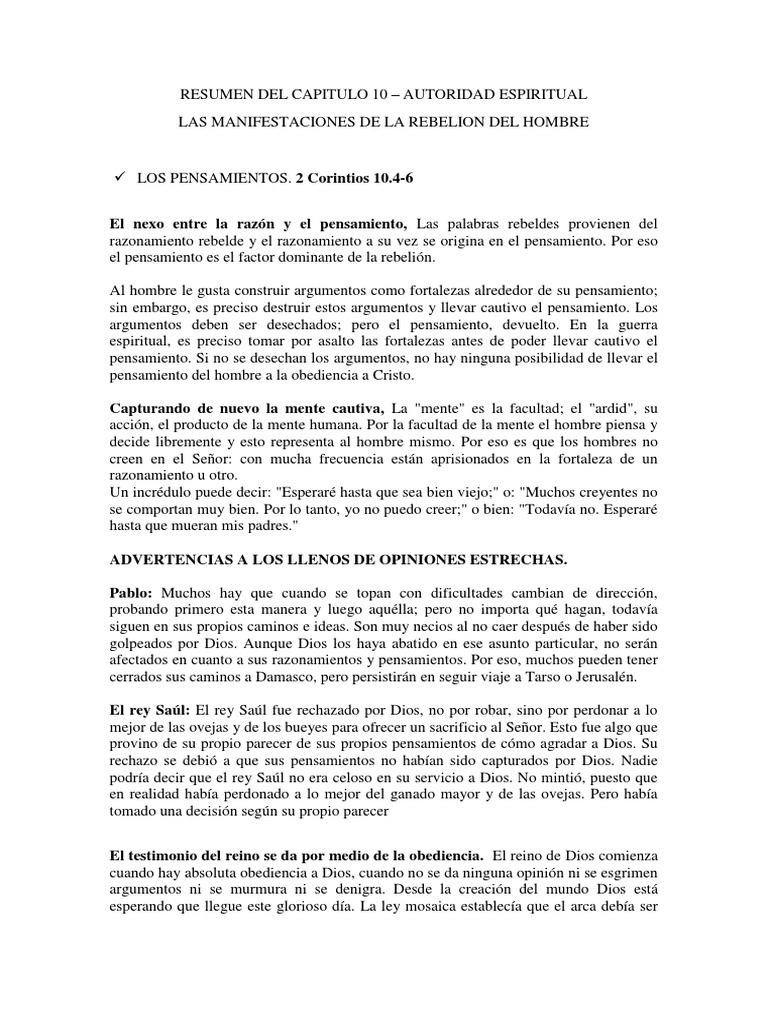 RESUMEN DEL CAPITULO 10 – AUTORIDAD ESPIRITUAL

LAS MANIFESTACIONES DE LA REBELION DEL HOMBRE

✓ LOS PENSAMIENTOS. 2 Corintios 10.4-6

El nexo entre la razón y el pensamiento, Las palabras rebeldes provienen del razonamiento rebelde y el razonamiento a su vez se origina en el pensamiento. Por eso el pensamiento es el factor dominante de la rebelión.

Al hombre le gusta construir argumentos como fortalezas alrededor de su pensamiento; sin embargo, es preciso destruir estos argumentos y llevar cautivo el pensamiento. Los argumentos deben ser desechados; pero el pensamiento, devuelto. En la guerra espiritual, es preciso tomar por asalto las fortalezas antes de poder llevar cautivo el pensamiento. Si no se desechan los argumentos, no hay ninguna posibilidad de llevar el pensamiento del hombre a la obediencia a Cristo.

Capturando de nuevo la mente cautiva, La "mente" es la facultad; el "ardid", su acción, el producto de la mente humana. Por la facultad de la mente el hombre piensa y decide libremente y esto representa al hombre mismo. Por eso es que los hombres no creen en el Señor: con mucha frecuencia están aprisionados en la fortaleza de un razonamiento u otro.
Un incrédulo puede decir: "Esperaré hasta que sea bien viejo;" o: "Muchos creyentes no se comportan muy bien. Por lo tanto, yo no puedo creer;" o bien: "Todavía no. Esperaré hasta que mueran mis padres."

ADVERTENCIAS A LOS LLENOS DE OPINIONES ESTRECHAS.

Pablo: Muchos hay que cuando se topan con dificultades cambian de dirección, probando primero esta manera y luego aquélla; pero no importa qué hagan, todavía siguen en sus propios caminos e ideas. Son muy necios al no caer después de haber sido golpeados por Dios. Aunque Dios los haya abatido en ese asunto particular, no serán afectados en cuanto a sus razonamientos y pensamientos. Por eso, muchos pueden tener cerrados sus caminos a Damasco, pero persistirán en seguir viaje a Tarso o Jerusalén.

El rey Saúl: El rey Saúl fue rechazado por Dios, no por robar, sino por perdonar a lo mejor de las ovejas y de los bueyes para ofrecer un sacrificio al Señor. Esto fue algo que provino de su propio parecer de sus propios pensamientos de cómo agradar a Dios. Su rechazo se debió a que sus pensamientos no habían sido capturados por Dios. Nadie podría decir que el rey Saúl no era celoso en su servicio a Dios. No mintió, puesto que en realidad había perdonado a lo mejor del ganado mayor y de las ovejas. Pero había tomado una decisión según su propio parecer

El testimonio del reino se da por medio de la obediencia. El reino de Dios comienza cuando hay absoluta obediencia a Dios, cuando no se da ninguna opinión ni se esgrimen argumentos ni se murmura ni se denigra. Desde la creación del mundo Dios está esperando que llegue este glorioso día. La ley mosaica establecía que el arca debía ser